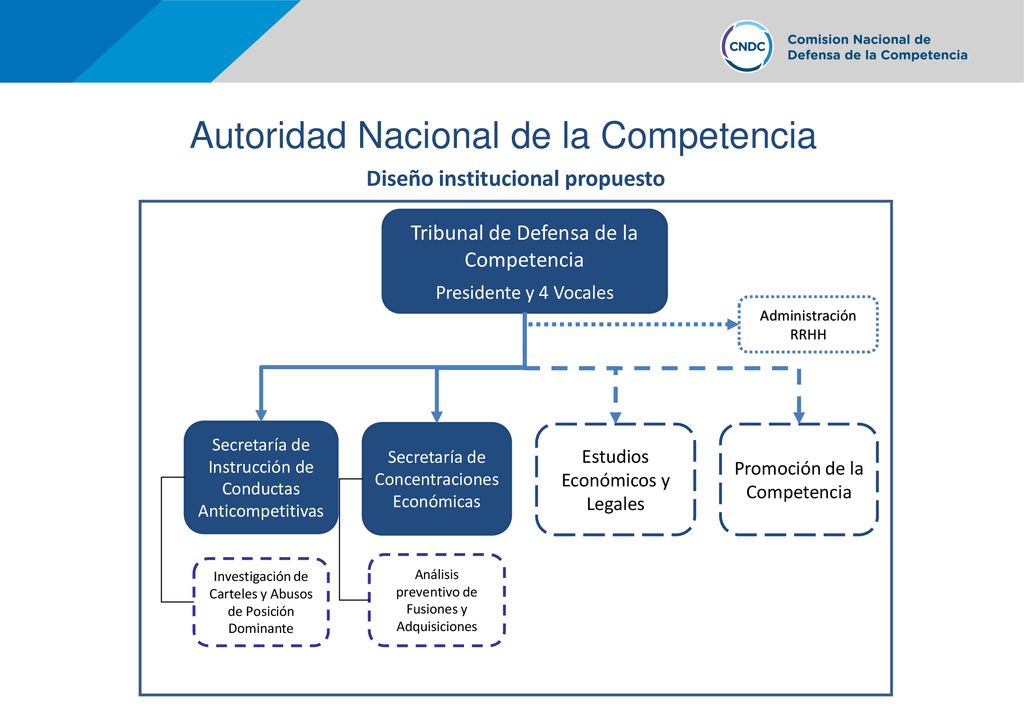 CNDC Comision Nacional de Defensa de la Competencia

Autoridad Nacional de la Competencia

Diseño institucional propuesto

Tribunal de Defensa de la Competencia
Presidente y 4 Vocales

Administración RRHH

Secretaría de Instrucción de Conductas Anticompetitivas

Secretaría de Concentraciones Económicas

Estudios Económicos y Legales

Promoción de la Competencia

Investigación de Carteles y Abusos de Posición Dominante

Análisis preventivo de Fusiones y Adquisiciones